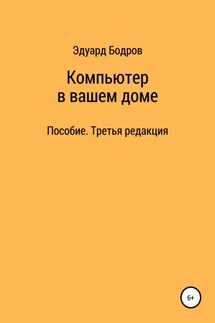 Эдуард Бодров

Компьютер
в вашем доме

Пособие. Третья редакция

6+